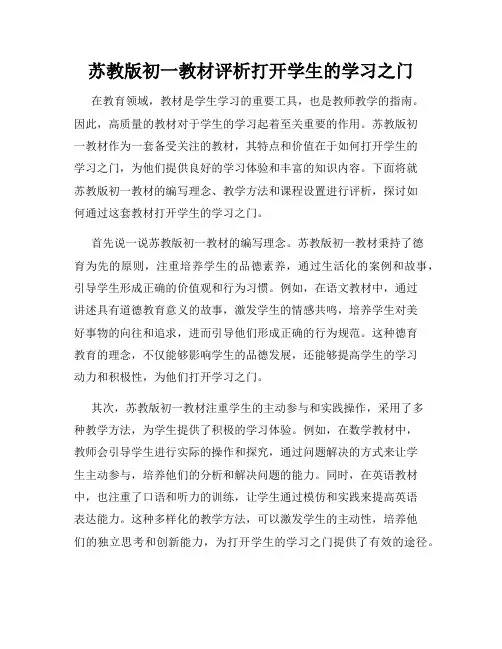 苏教版初一教材评析打开学生的学习之门

在教育领域，教材是学生学习的重要工具，也是教师教学的指南。因此，高质量的教材对于学生的学习起着至关重要的作用。苏教版初一教材作为一套备受关注的教材，其特点和价值在于如何打开学生的学习之门，为他们提供良好的学习体验和丰富的知识内容。下面将就苏教版初一教材的编写理念、教学方法和课程设置进行评析，探讨如何通过这套教材打开学生的学习之门。

首先说一说苏教版初一教材的编写理念。苏教版初一教材秉持了德育为先的原则，注重培养学生的品德素养，通过生活化的案例和故事，引导学生形成正确的价值观和行为习惯。例如，在语文教材中，通过讲述具有道德教育意义的故事，激发学生的情感共鸣，培养学生对美好事物的向往和追求，进而引导他们形成正确的行为规范。这种德育教育的理念，不仅能够影响学生的品德发展，还能够提高学生的学习动力和积极性，为他们打开学习之门。

其次，苏教版初一教材注重学生的主动参与和实践操作，采用了多种教学方法，为学生提供了积极的学习体验。例如，在数学教材中，教师会引导学生进行实际的操作和探究，通过问题解决的方式来让学生主动参与，培养他们的分析和解决问题的能力。同时，在英语教材中，也注重了口语和听力的训练，让学生通过模仿和实践来提高英语表达能力。这种多样化的教学方法，可以激发学生的主动性，培养他们的独立思考和创新能力，为打开学生的学习之门提供了有效的途径。